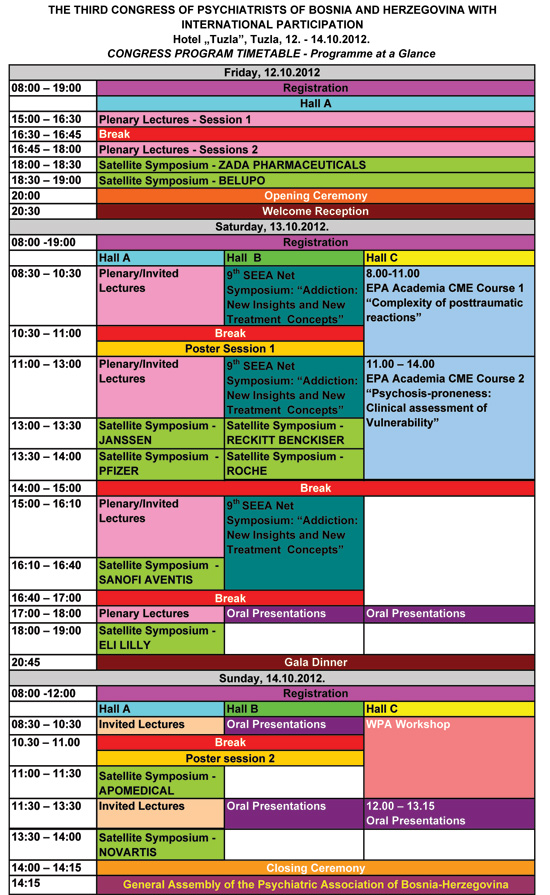 THE THIRD CONGRESS OF PSYCHIATRISTS OF BOSNIA AND HERZEGOVINA WITH INTERNATIONAL PARTICIPATION
Hotel „Tuzla", Tuzla, 12. - 14.10.2012.
CONGRESS PROGRAM TIMETABLE - Programme at a Glance

| Friday, 12.10.2012 | | | |
|---|---|---|---|
| 08:00 – 19:00 | Registration | | |
| | Hall A | | |
| 15:00 – 16:30 | Plenary Lectures - Session 1 | | |
| 16:30 – 16:45 | Break | | |
| 16:45 – 18:00 | Plenary Lectures - Sessions 2 | | |
| 18:00 – 18:30 | Satellite Symposium - ZADA PHARMACEUTICALS | | |
| 18:30 – 19:00 | Satellite Symposium - BELUPO | | |
| 20:00 | Opening Ceremony | | |
| 20:30 | Welcome Reception | | |
| Saturday, 13.10.2012. | | | |
| 08:00 -19:00 | Registration | | |
| | Hall A | Hall B | Hall C |
| 08:30 – 10:30 | Plenary/Invited Lectures | $9^{th}$ SEEA Net Symposium: "Addiction: New Insights and New Treatment Concepts" | 8.00-11.00 EPA Academia CME Course 1 "Complexity of posttraumatic reactions" |
| 10:30 – 11:00 | Break | | |
| | Poster Session 1 | | |
| 11:00 – 13:00 | Plenary/Invited Lectures | $9^{th}$ SEEA Net Symposium: "Addiction: New Insights and New Treatment Concepts" | 11.00 – 14.00 EPA Academia CME Course 2 "Psychosis-proneness: Clinical assessment of Vulnerability" |
| 13:00 – 13:30 | Satellite Symposium - JANSSEN | Satellite Symposium - RECKITT BENCKISER | |
| 13:30 – 14:00 | Satellite Symposium - PFIZER | Satellite Symposium - ROCHE | |
| 14:00 – 15:00 | Break | | |
| 15:00 – 16:10 | Plenary/Invited Lectures | $9^{th}$ SEEA Net Symposium: "Addiction: New Insights and New Treatment Concepts" | |
| 16:10 – 16:40 | Satellite Symposium - SANOFI AVENTIS | | |
| 16:40 – 17:00 | Break | | |
| 17:00 – 18:00 | Plenary Lectures | Oral Presentations | Oral Presentations |
| 18:00 – 19:00 | Satellite Symposium - ELI LILLY | | |
| 20:45 | Gala Dinner | | |
| Sunday, 14.10.2012. | | | |
| 08:00 -12:00 | Registration | | |
| | Hall A | Hall B | Hall C |
| 08:30 – 10:30 | Invited Lectures | Oral Presentations | WPA Workshop |
| 10.30 – 11.00 | Break | | |
| | Poster session 2 | | |
| 11:00 – 11:30 | Satellite Symposium - APOMEDICAL | | |
| 11:30 – 13:30 | Invited Lectures | Oral Presentations | 12.00 – 13.15 Oral Presentations |
| 13:30 – 14:00 | Satellite Symposium - NOVARTIS | | |
| 14:00 – 14:15 | Closing Ceremony | | |
| 14:15 | General Assembly of the Psychiatric Association of Bosnia-Herzegovina | | |